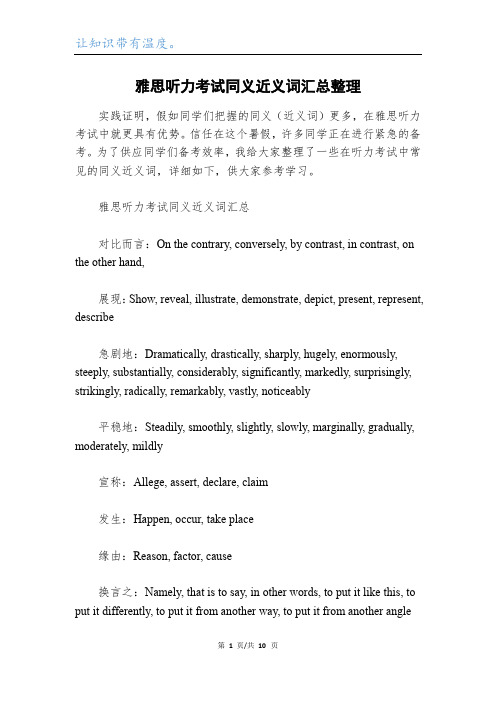 让知识带有温度。

雅思听力考试同义近义词汇总整理

实践证明，假如同学们把握的同义（近义词）更多，在雅思听力考试中就更具有优势。信任在这个暑假，许多同学正在进行紧急的备考。为了供应同学们备考效率，我给大家整理了一些在听力考试中常见的同义近义词，详细如下，供大家参考学习。

雅思听力考试同义近义词汇总

对比而言：On the contrary, conversely, by contrast, in contrast, on the other hand,

展现：Show, reveal, illustrate, demonstrate, depict, present, represent, describe

急剧地：Dramatically, drastically, sharply, hugely, enormously, steeply, substantially, considerably, significantly, markedly, surprisingly, strikingly, radically, remarkably, vastly, noticeably

平稳地：Steadily, smoothly, slightly, slowly, marginally, gradually, moderately, mildly

宣称：Allege, assert, declare, claim

发生：Happen, occur, take place

缘由：Reason, factor, cause

换言之：Namely, that is to say, in other words, to put it like this, to put it differently, to put it from another way, to put it from another angle

第 1 页/共 10 页